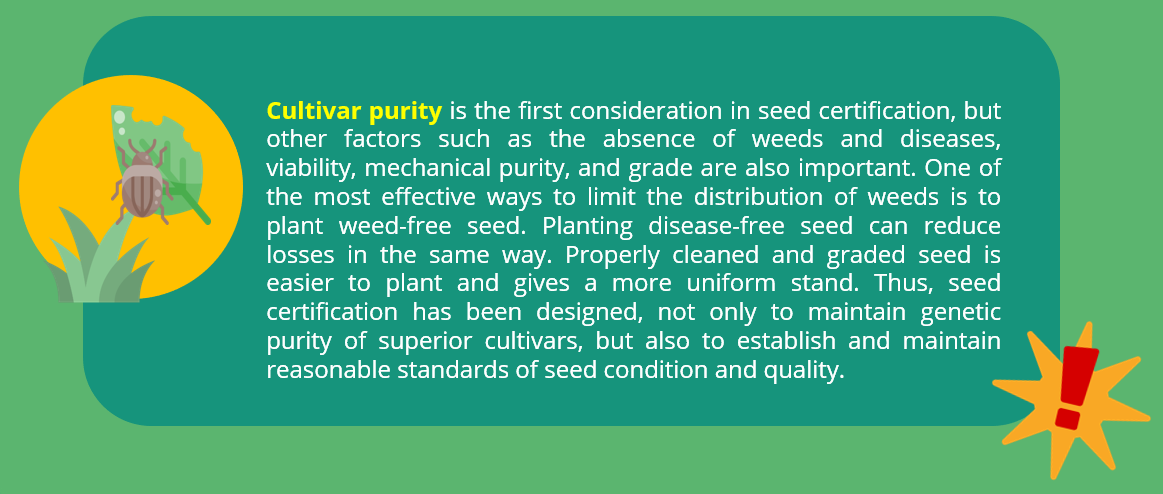 Cultivar purity is the first consideration in seed certification, but other factors such as the absence of weeds and diseases, viability, mechanical purity, and grade are also important. One of the most effective ways to limit the distribution of weeds is to plant weed-free seed. Planting disease-free seed can reduce losses in the same way. Properly cleaned and graded seed is easier to plant and gives a more uniform stand. Thus, seed certification has been designed, not only to maintain genetic purity of superior cultivars, but also to establish and maintain reasonable standards of seed condition and quality.